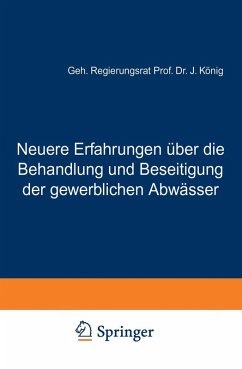 Geh. Regierungsrat Prof. Dr. J. König

Neuere Erfahrungen über die Behandlung und Beseitigung der gewerblichen Abwässer

Springer